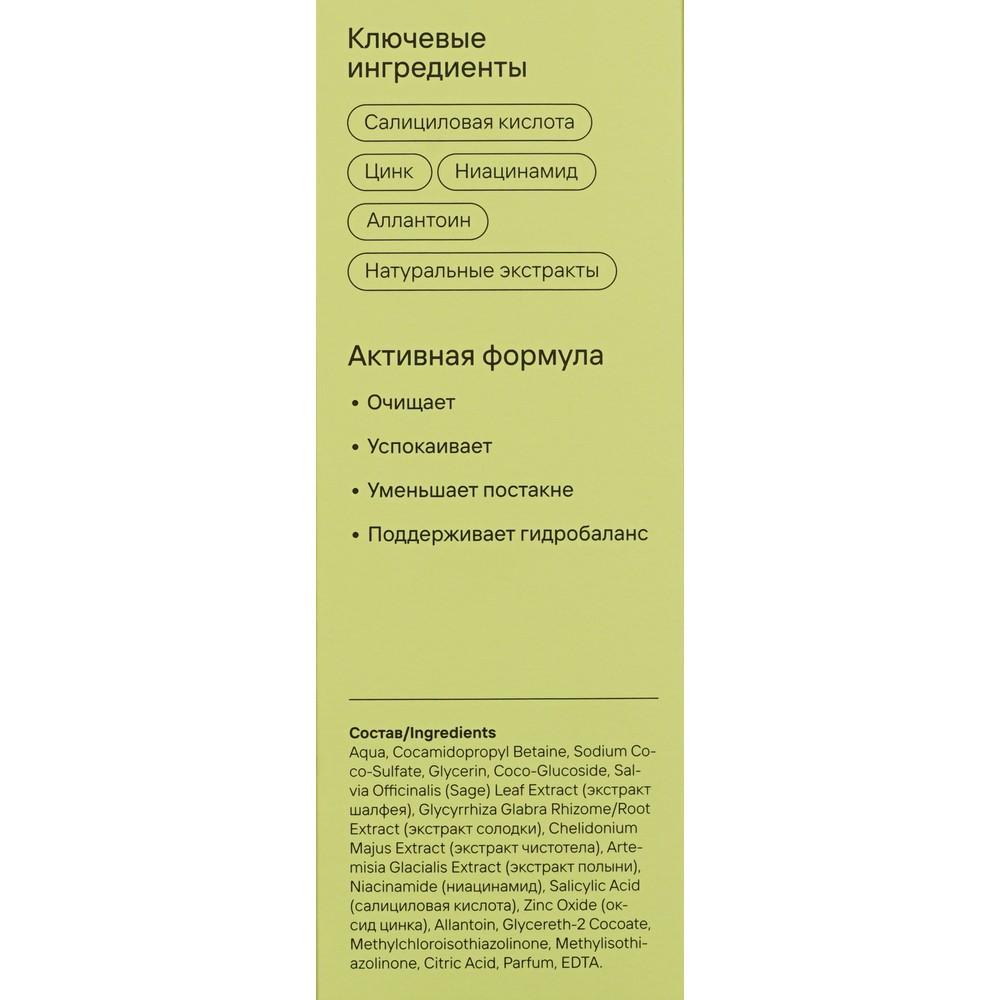 Ключевые ингредиенты

Салициловая кислота

Цинк

Ниацинамид

Аллантоин

Натуральные экстракты

Активная формула

• Очищает

• Успокаивает

• Уменьшает постакне

• Поддерживает гидробаланс

Состав/Ingredients
Aqua, Cocamidopropyl Betaine, Sodium Coco-Sulfate, Glycerin, Coco-Glucoside, Salvia Officinalis (Sage) Leaf Extract (экстракт шалфея), Glycyrrhiza Glabra Rhizome/Root Extract (экстракт солодки), Chelidonium Majus Extract (экстракт чистотела), Artemisia Glacialis Extract (экстракт полыни), Niacinamide (ниацинамид), Salicylic Acid (салициловая кислота), Zinc Oxide (оксид цинка), Allantoin, Glycereth-2 Cocoate, Methylchloroisothiazolinone, Methylisothiazolinone, Citric Acid, Parfum, EDTA.